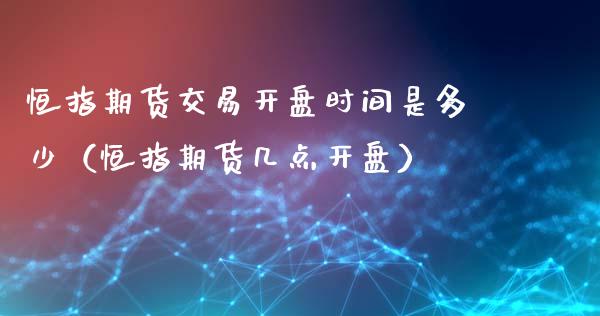 恒指期货交易开盘时间是多少（恒指期货几点开盘）